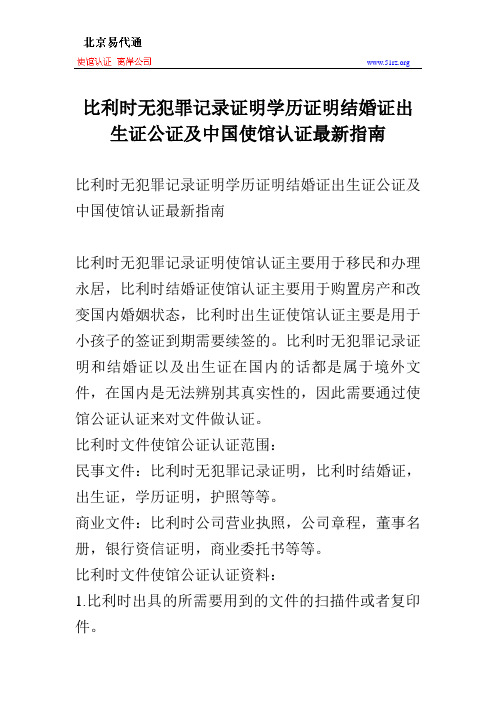 北京易代通

使馆认证 离岸公司

www.51rz.org

比利时无犯罪记录证明学历证明结婚证出生证公证及中国使馆认证最新指南

比利时无犯罪记录证明学历证明结婚证出生证公证及中国使馆认证最新指南

比利时无犯罪记录证明使馆认证主要用于移民和办理永居，比利时结婚证使馆认证主要用于购置房产和改变国内婚姻状态，比利时出生证使馆认证主要是用于小孩子的签证到期需要续签的。比利时无犯罪记录证明和结婚证以及出生证在国内的话都是属于境外文件，在国内是无法辨别其真实性的，因此需要通过使馆公证认证来对文件做认证。

比利时文件使馆公证认证范围：

民事文件：比利时无犯罪记录证明，比利时结婚证，出生证，学历证明，护照等等。

商业文件：比利时公司营业执照，公司章程，董事名册，银行资信证明，商业委托书等等。

比利时文件使馆公证认证资料：

1.比利时出具的所需要用到的文件的扫描件或者复印件。